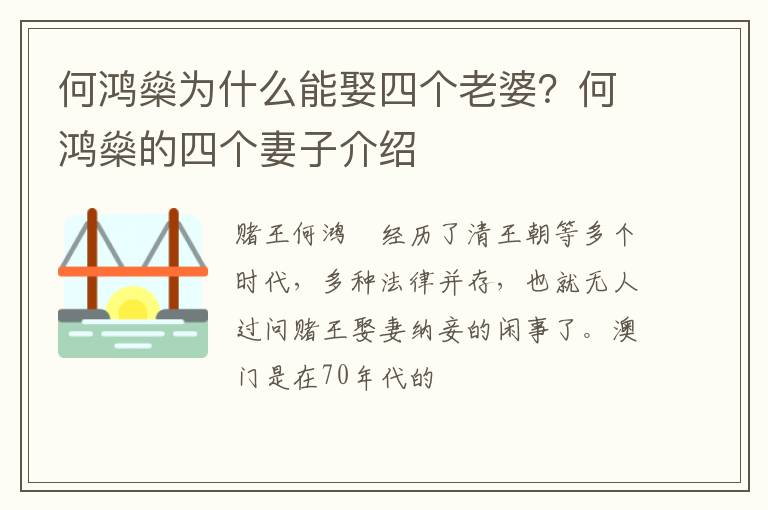 何鸿燊为什么能娶四个老婆？何鸿燊的四个妻子介绍

赌王何鸿　经历了清王朝等多个时代，多种法律并存，也就无人过问赌王娶妻纳妾的闲事了。澳门是在70年代的